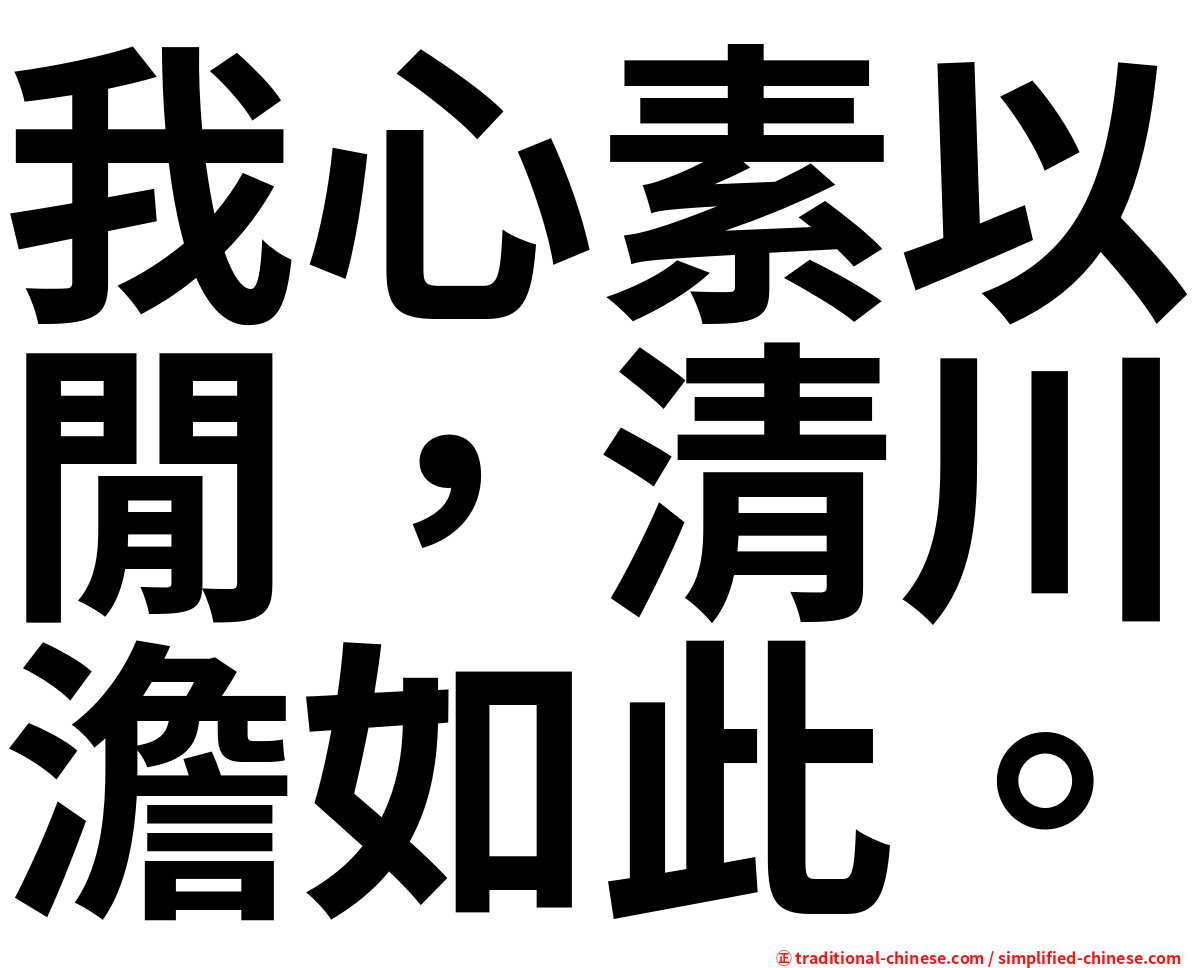 我心素以閒，清川澹如此。

㊣ traditional-chinese.com / simplified-chinese.com